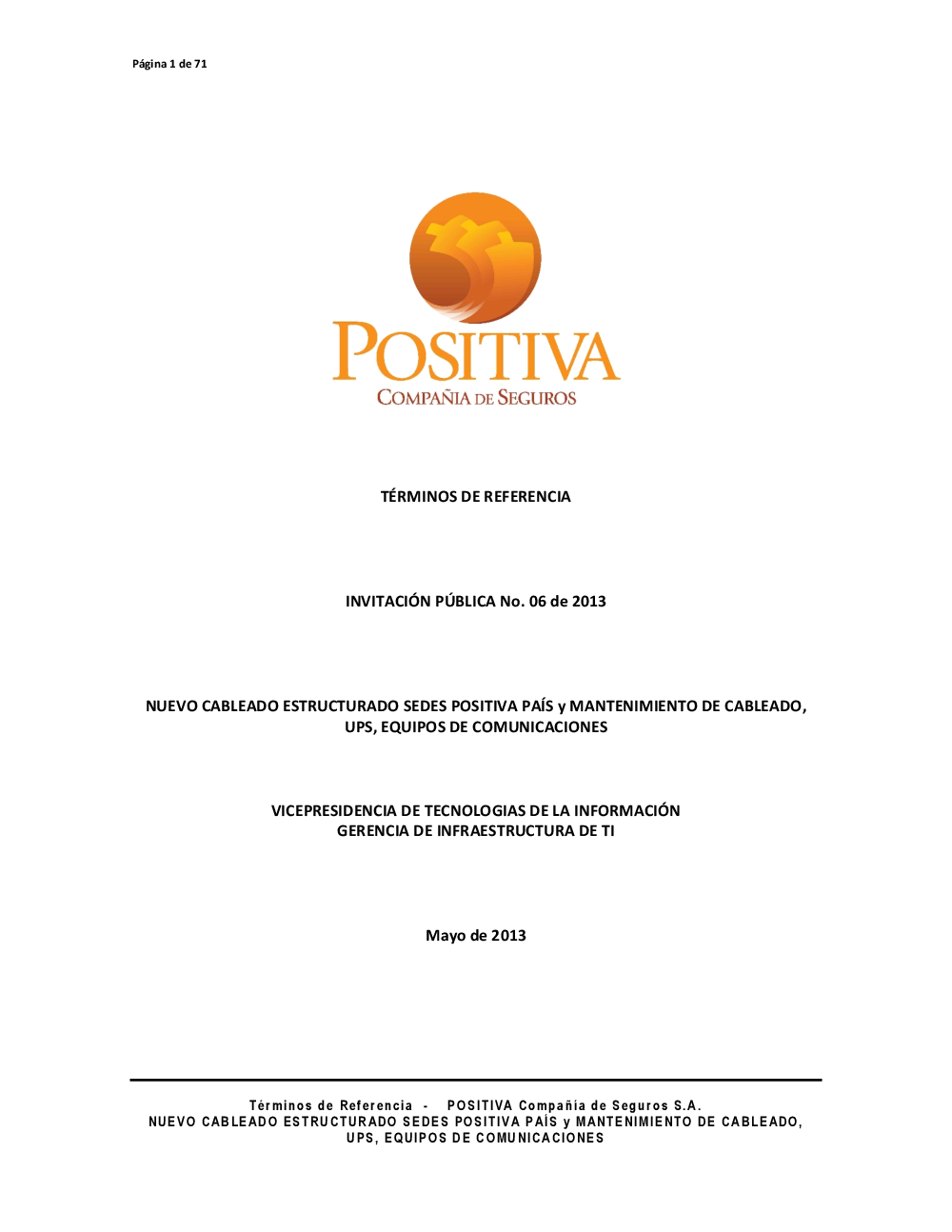 Página 1 de 71

POSITIVA
COMPAÑIA DE SEGUROS

TÉRMINOS DE REFERENCIA

INVITACIÓN PÚBLICA No. 06 de 2013

NUEVO CABLEADO ESTRUCTURADO SEDES POSITIVA PAÍS y MANTENIMIENTO DE CABLEADO, UPS, EQUIPOS DE COMUNICACIONES

VICEPRESIDENCIA DE TECNOLOGIAS DE LA INFORMACIÓN
GERENCIA DE INFRAESTRUCTURA DE TI

Mayo de 2013

Términos de Referencia - POSITIVA Compañía de Seguros S.A.
NUEVO CABLEADO ESTRUCTURADO SEDES POSITIVA PAÍS y MANTENIMIENTO DE CABLEADO, UPS, EQUIPOS DE COMUNICACIONES